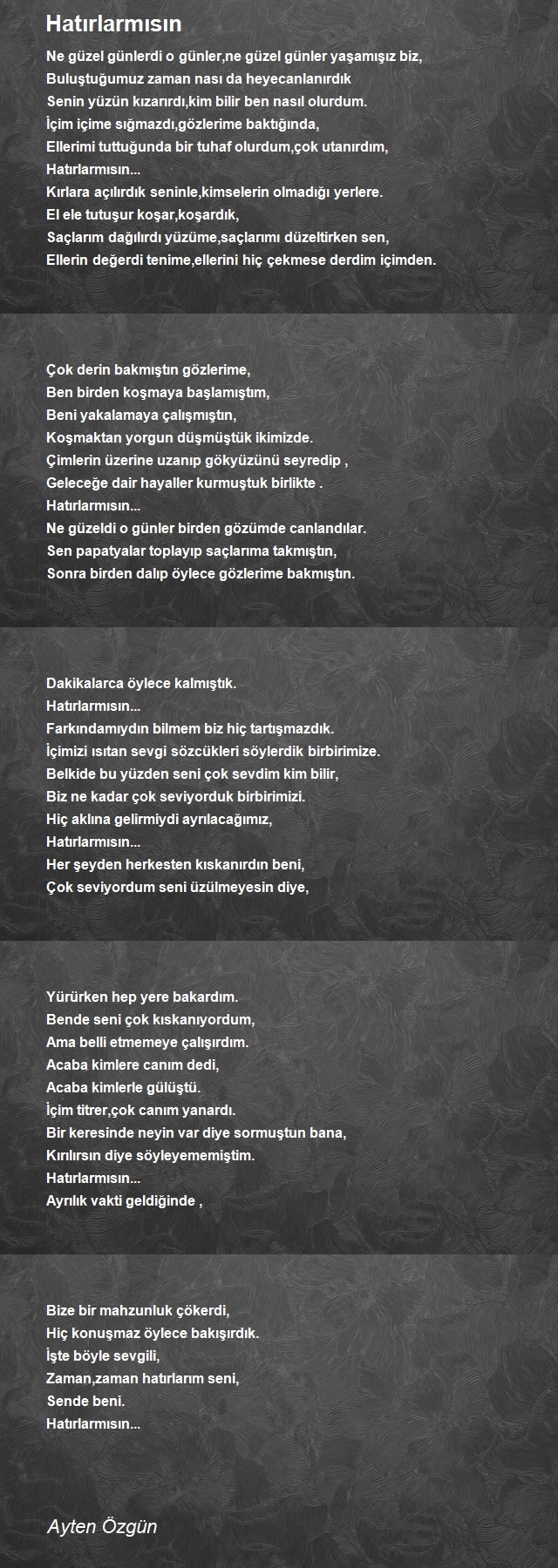 Hatırlarmısın

Ne güzel günlerdi o günler,ne güzel günler yaşamışız biz,
Buluştuğumuz zaman nası da heyecanlanırdık
Senin yüzün kızarırdı,kim bilir ben nasıl olurdum.
İçim içime sığmazdı,gözlerime baktığında,
Ellerimi tuttuğunda bir tuhaf olurdum,çok utanırdım,
Hatırlarmısın...
Kırlara açılırdık seninle,kimselerin olmadığı yerlere.
El ele tutuşur koşar,koşardık,
Saçlarım dağılırdı yüzüme,saçlarımı düzeltirken sen,
Ellerin değerdi tenime,ellerini hiç çekmese derdim içimden.

Çok derin bakmıştın gözlerime,
Ben birden koşmaya başlamıştım,
Beni yakalamaya çalışmıştın,
Koşmaktan yorgun düşmüştük ikimizde.
Çimlerin üzerine uzanıp gökyüzünü seyredip ,
Geleceğe dair hayaller kurmuştuk birlikte .
Hatırlarmısın...
Ne güzeldi o günler birden gözümde canlandılar.
Sen papatyalar toplayıp saçlarıma takmıştın,
Sonra birden dalıp öylece gözlerime bakmıştın.

Dakikalarca öylece kalmıştık.
Hatırlarmısın...
Farkındamıydın bilmem biz hiç tartışmazdık.
İçimizi ısıtan sevgi sözcükleri söylerdik birbirimize.
Belkide bu yüzden seni çok sevdim kim bilir,
Biz ne kadar çok seviyorduk birbirimizi.
Hiç aklına gelirmiydi ayrılacağımız,
Hatırlarmısın...
Her şeyden herkesten kıskanırdın beni,
Çok seviyordum seni üzülmeyesin diye,

Yürürken hep yere bakardım.
Bende seni çok kıskanıyordum,
Ama belli etmemeye çalışırdım.
Acaba kimlere canım dedi,
Acaba kimlerle gülüştü.
İçim titrer,çok canım yanardı.
Bir keresinde neyin var diye sormuştun bana,
Kırılırsın diye söyleyememiştim.
Hatırlarmısın...
Ayrılık vakti geldiğinde ,

Bize bir mahzunluk çökerdi,
Hiç konuşmaz öylece bakışırdık.
İşte böyle sevgili,
Zaman,zaman hatırlarım seni,
Sende beni.
Hatırlarmısın...

Ayten Özgün